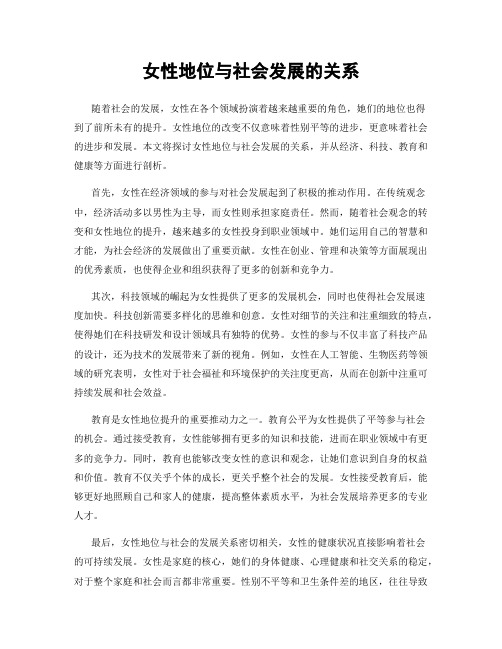 女性地位与社会发展的关系

随着社会的发展，女性在各个领域扮演着越来越重要的角色，她们的地位也得到了前所未有的提升。女性地位的改变不仅意味着性别平等的进步，更意味着社会的进步和发展。本文将探讨女性地位与社会发展的关系，并从经济、科技、教育和健康等方面进行剖析。

首先，女性在经济领域的参与对社会发展起到了积极的推动作用。在传统观念中，经济活动多以男性为主导，而女性则承担家庭责任。然而，随着社会观念的转变和女性地位的提升，越来越多的女性投身到职业领域中。她们运用自己的智慧和才能，为社会经济的发展做出了重要贡献。女性在创业、管理和决策等方面展现出的优秀素质，也使得企业和组织获得了更多的创新和竞争力。

其次，科技领域的崛起为女性提供了更多的发展机会，同时也使得社会发展速度加快。科技创新需要多样化的思维和创意。女性对细节的关注和注重细致的特点，使得她们在科技研发和设计领域具有独特的优势。女性的参与不仅丰富了科技产品的设计，还为技术的发展带来了新的视角。例如，女性在人工智能、生物医药等领域的研究表明，女性对于社会福祉和环境保护的关注度更高，从而在创新中注重可持续发展和社会效益。

教育是女性地位提升的重要推动力之一。教育公平为女性提供了平等参与社会的机会。通过接受教育，女性能够拥有更多的知识和技能，进而在职业领域中有更多的竞争力。同时，教育也能够改变女性的意识和观念，让她们意识到自身的权益和价值。教育不仅关乎个体的成长，更关乎整个社会的发展。女性接受教育后，能够更好地照顾自己和家人的健康，提高整体素质水平，为社会发展培养更多的专业人才。

最后，女性地位与社会的发展关系密切相关，女性的健康状况直接影响着社会的可持续发展。女性是家庭的核心，她们的身体健康、心理健康和社交关系的稳定，对于整个家庭和社会而言都非常重要。性别不平等和卫生条件差的地区，往往导致